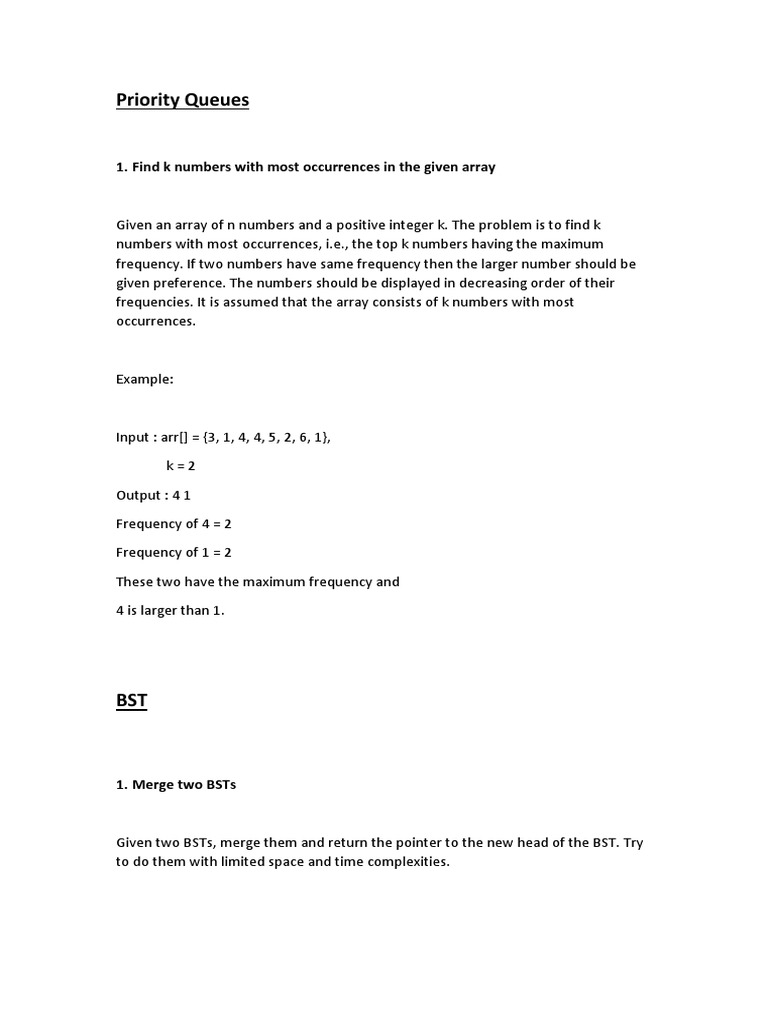 Priority Queues

1. Find k numbers with most occurrences in the given array

Given an array of n numbers and a positive integer k. The problem is to find k numbers with most occurrences, i.e., the top k numbers having the maximum frequency. If two numbers have same frequency then the larger number should be given preference. The numbers should be displayed in decreasing order of their frequencies. It is assumed that the array consists of k numbers with most occurrences.

Example:

Input : arr[] = {3, 1, 4, 4, 5, 2, 6, 1},

k = 2

Output : 4 1

Frequency of 4 = 2

Frequency of 1 = 2

These two have the maximum frequency and

4 is larger than 1.

BST

1. Merge two BSTs

Given two BSTs, merge them and return the pointer to the new head of the BST. Try to do them with limited space and time complexities.